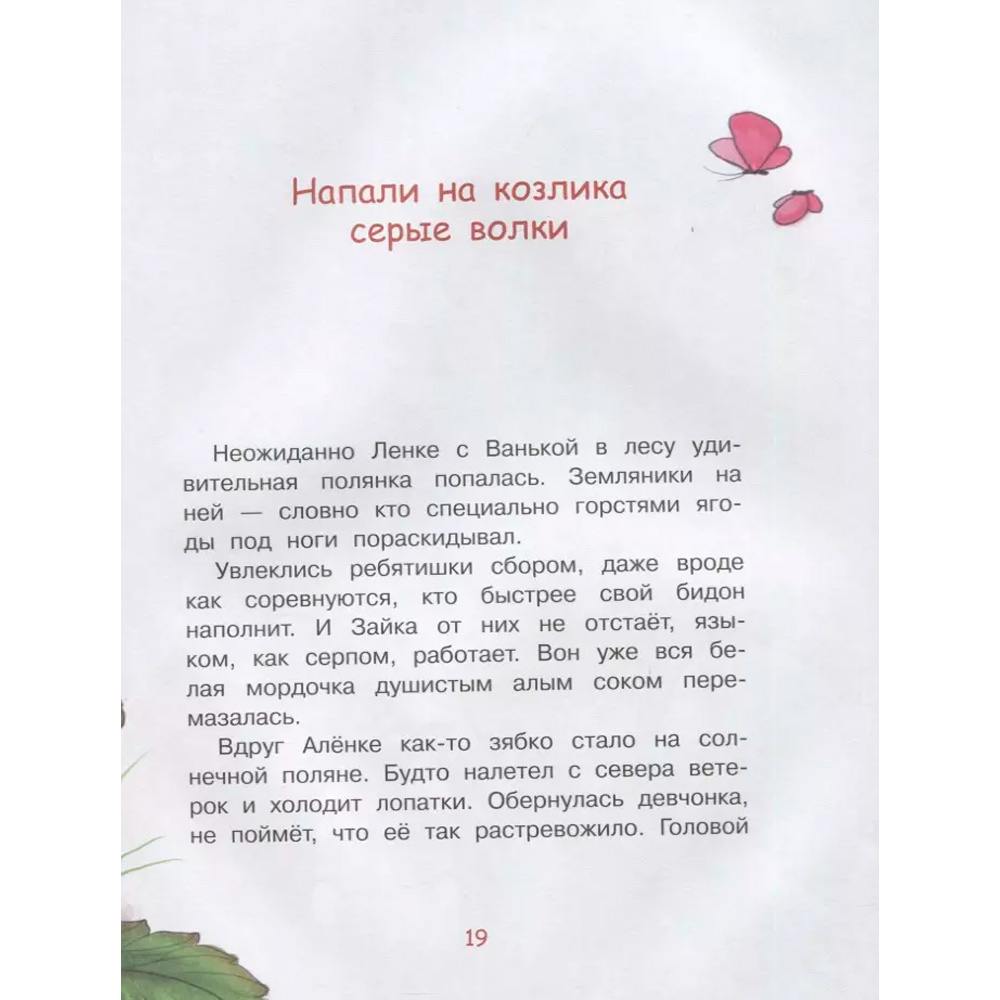 Напали на козлика серые волки

Неожиданно Ленке с Ванькой в лесу удивительная полянка попалась. Земляники на ней — словно кто специально горстями ягоды под ноги пораскидывал.

Увлеклись ребятишки сбором, даже вроде как соревнуются, кто быстрее свой бидон наполнит. И Зайка от них не отстаёт, языком, как серпом, работает. Вон уже вся белая мордочка душистым алым соком перемазалась.

Вдруг Алёнке как-то зябко стало на солнечной поляне. Будто налетел с севера ветерок и холодит лопатки. Обернулась девчонка, не поймёт, что её так растревожило. Головой

19